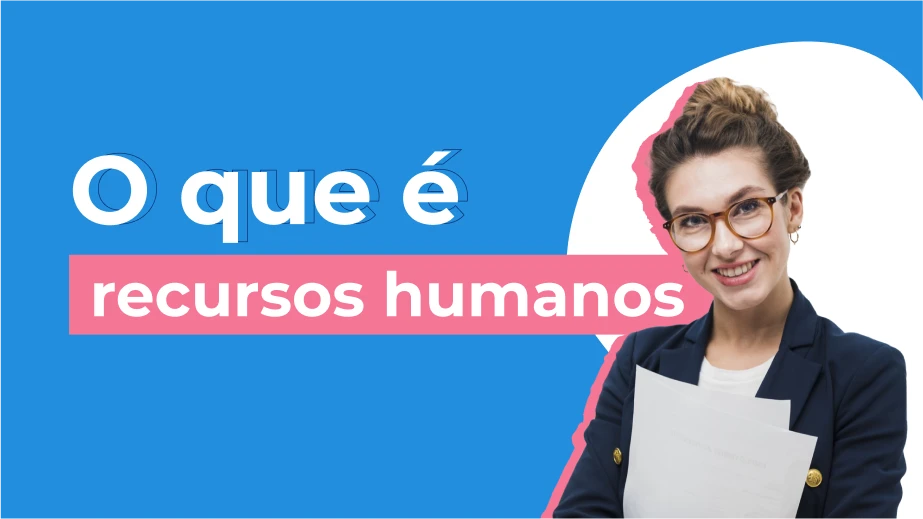 O que é
recursos humanos